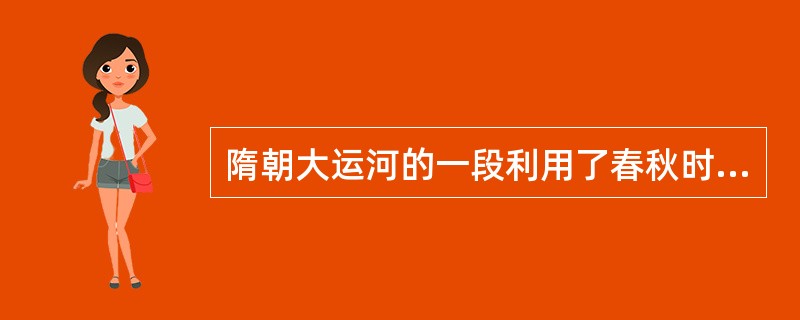 隋朝大运河的一段利用了春秋时...